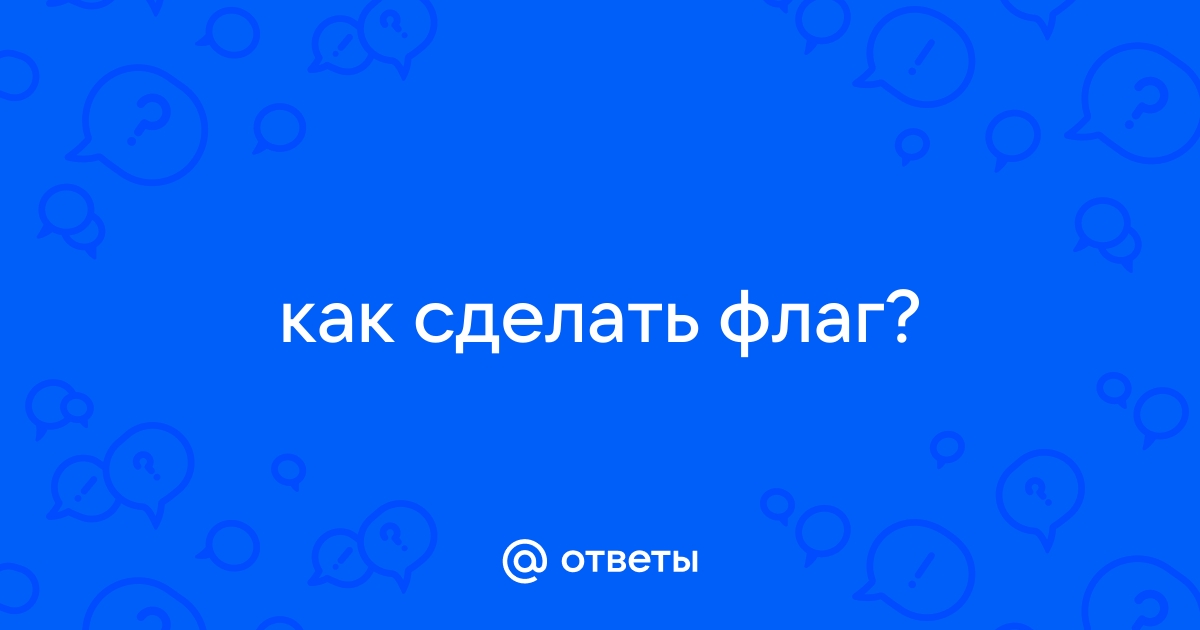 как сделать флаг?

@ ответы